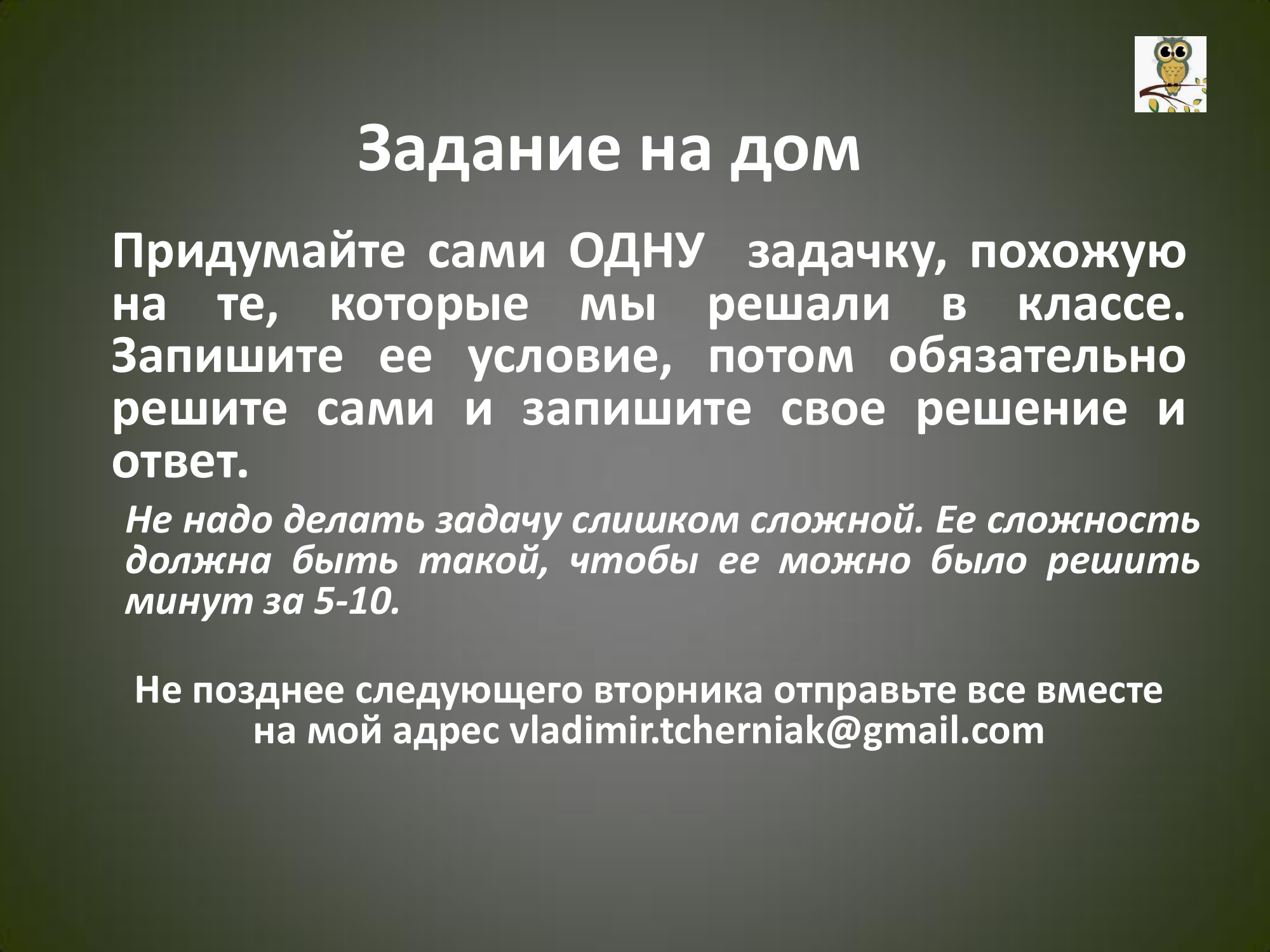 Задание на дом

Придумайте сами ОДНУ задачку, похожую на те, которые мы решали в классе. Запишите ее условие, потом обязательно решите сами и запишите свое решение и ответ.

Не надо делать задачу слишком сложной. Ее сложность должна быть такой, чтобы ее можно было решить минут за 5-10.

Не позднее следующего вторника отправьте все вместе на мой адрес vladimir.tcherniak@gmail.com